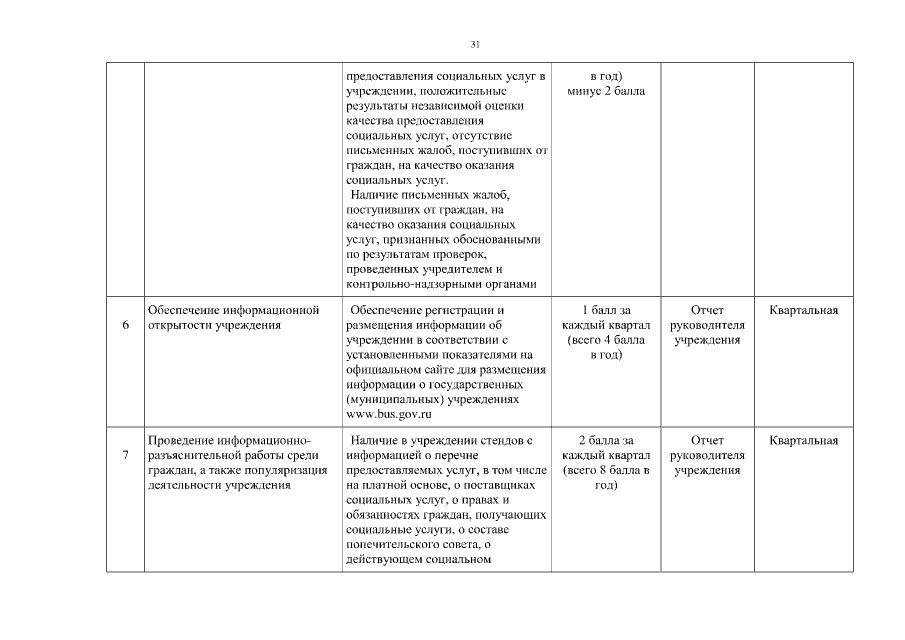 31

| | | | | | |
|---|---|---|---|---|---|
| | | предоставления социальных услуг в учреждении, положительные результаты независимой оценки качества предоставления социальных услуг, отсутствие письменных жалоб, поступивших от граждан, на качество оказания социальных услуг. Наличие письменных жалоб, поступивших от граждан, на качество оказания социальных услуг, признанных обоснованными по результатам проверок, проведенных учредителем и контрольно-надзорными органами | в год) минус 2 балла | | |
| 6 | Обеспечение информационной открытости учреждения | Обеспечение регистрации и размещения информации об учреждении в соответствии с установленными показателями на официальном сайте для размещения информации о государственных (муниципальных) учреждениях www.bus.gov.ru | 1 балл за каждый квартал (всего 4 балла в год) | Отчет руководителя учреждения | Квартальная |
| 7 | Проведение информационно-разъяснительной работы среди граждан, а также популяризация деятельности учреждения | Наличие в учреждении стендов с информацией о перечне предоставляемых услуг, в том числе на платной основе, о поставщиках социальных услуг, о правах и обязанностях граждан, получающих социальные услуги, о составе попечительского совета, о действующем социальном | 2 балла за каждый квартал (всего 8 балла в год) | Отчет руководителя учреждения | Квартальная |